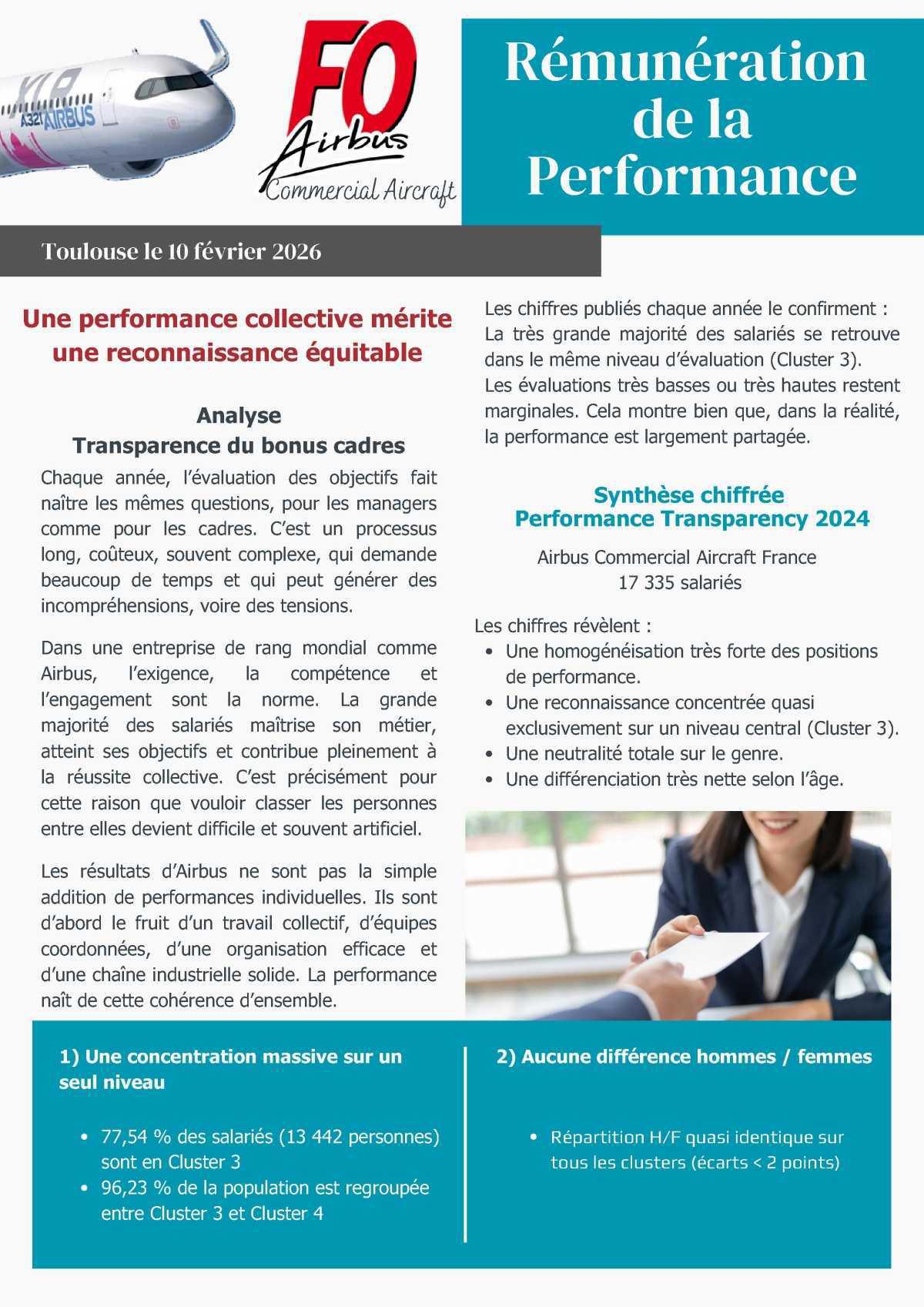 XLR
A321 AIRBUS

FO
Airbus
Commercial Aircraft

Rémunération de la Performance

Toulouse le 10 février 2026

Une performance collective mérite une reconnaissance équitable

Analyse
Transparence du bonus cadres

Chaque année, l'évaluation des objectifs fait naître les mêmes questions, pour les managers comme pour les cadres. C'est un processus long, coûteux, souvent complexe, qui demande beaucoup de temps et qui peut générer des incompréhensions, voire des tensions.

Dans une entreprise de rang mondial comme Airbus, l'exigence, la compétence et l'engagement sont la norme. La grande majorité des salariés maîtrise son métier, atteint ses objectifs et contribue pleinement à la réussite collective. C'est précisément pour cette raison que vouloir classer les personnes entre elles devient difficile et souvent artificiel.

Les résultats d'Airbus ne sont pas la simple addition de performances individuelles. Ils sont d'abord le fruit d'un travail collectif, d'équipes coordonnées, d'une organisation efficace et d'une chaîne industrielle solide. La performance naît de cette cohérence d'ensemble.

Les chiffres publiés chaque année le confirment :
La très grande majorité des salariés se retrouve dans le même niveau d'évaluation (Cluster 3).
Les évaluations très basses ou très hautes restent marginales. Cela montre bien que, dans la réalité, la performance est largement partagée.

Synthèse chiffrée
Performance Transparency 2024

Airbus Commercial Aircraft France
17 335 salariés

Les chiffres révèlent :
• Une homogénéisation très forte des positions de performance.
• Une reconnaissance concentrée quasi exclusivement sur un niveau central (Cluster 3).
• Une neutralité totale sur le genre.
• Une différenciation très nette selon l'âge.

1) Une concentration massive sur un seul niveau

• 77,54 % des salariés (13 442 personnes) sont en Cluster 3
• 96,23 % de la population est regroupée entre Cluster 3 et Cluster 4

2) Aucune différence hommes / femmes

• Répartition H/F quasi identique sur tous les clusters (écarts < 2 points)